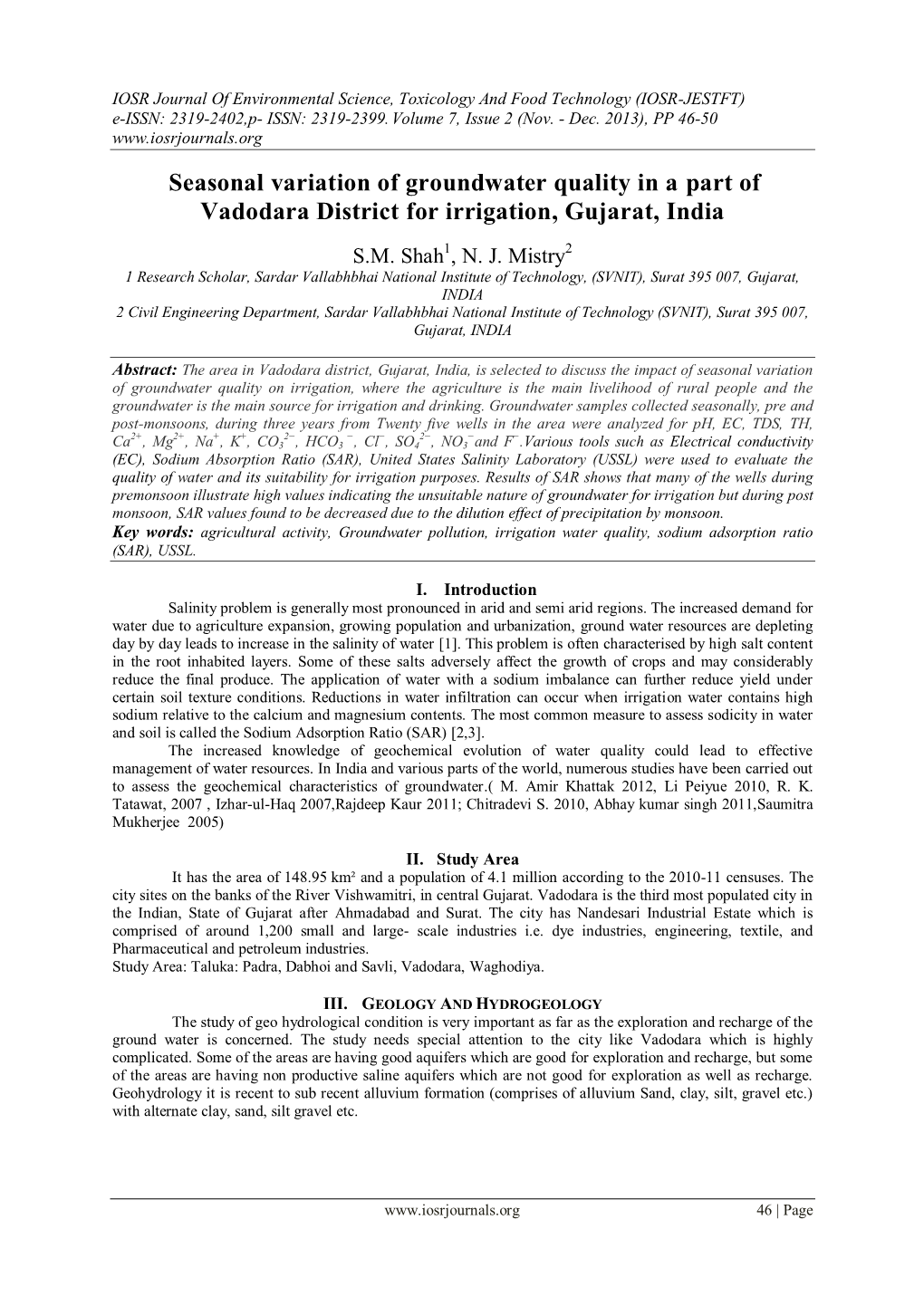 IOSR Journal Of Environmental Science, Toxicology And Food Technology (IOSR-JESTFT)
e-ISSN: 2319-2402,p- ISSN: 2319-2399. Volume 7, Issue 2 (Nov. - Dec. 2013), PP 46-50
www.iosrjournals.org

Seasonal variation of groundwater quality in a part of Vadodara District for irrigation, Gujarat, India

S.M. Shah$^1$, N. J. Mistry$^2$

1 Research Scholar, Sardar Vallabhbhai National Institute of Technology, (SVNIT), Surat 395 007, Gujarat, INDIA
2 Civil Engineering Department, Sardar Vallabhbhai National Institute of Technology (SVNIT), Surat 395 007, Gujarat, INDIA

Abstract: The area in Vadodara district, Gujarat, India, is selected to discuss the impact of seasonal variation of groundwater quality on irrigation, where the agriculture is the main livelihood of rural people and the groundwater is the main source for irrigation and drinking. Groundwater samples collected seasonally, pre and post-monsoons, during three years from Twenty five wells in the area were analyzed for pH, EC, TDS, TH, $Ca^{2+}$, $Mg^{2+}$, $Na^+$, $K^+$, $CO_3^{2-}$, $HCO_3^-$, $Cl^-$, $SO_4^{2-}$, $NO_3^-$ and $F^-$.Various tools such as Electrical conductivity (EC), Sodium Absorption Ratio (SAR), United States Salinity Laboratory (USSL) were used to evaluate the quality of water and its suitability for irrigation purposes. Results of SAR shows that many of the wells during premonsoon illustrate high values indicating the unsuitable nature of groundwater for irrigation but during post monsoon, SAR values found to be decreased due to the dilution effect of precipitation by monsoon.
Key words: agricultural activity, Groundwater pollution, irrigation water quality, sodium adsorption ratio (SAR), USSL.

I. Introduction
Salinity problem is generally most pronounced in arid and semi arid regions. The increased demand for water due to agriculture expansion, growing population and urbanization, ground water resources are depleting day by day leads to increase in the salinity of water [1]. This problem is often characterised by high salt content in the root inhabited layers. Some of these salts adversely affect the growth of crops and may considerably reduce the final produce. The application of water with a sodium imbalance can further reduce yield under certain soil texture conditions. Reductions in water infiltration can occur when irrigation water contains high sodium relative to the calcium and magnesium contents. The most common measure to assess sodicity in water and soil is called the Sodium Adsorption Ratio (SAR) [2,3].
The increased knowledge of geochemical evolution of water quality could lead to effective management of water resources. In India and various parts of the world, numerous studies have been carried out to assess the geochemical characteristics of groundwater.( M. Amir Khattak 2012, Li Peiyue 2010, R. K. Tatawat, 2007 , Izhar-ul-Haq 2007,Rajdeep Kaur 2011; Chitradevi S. 2010, Abhay kumar singh 2011,Saumitra Mukherjee 2005)

II. Study Area
It has the area of 148.95 km² and a population of 4.1 million according to the 2010-11 censuses. The city sites on the banks of the River Vishwamitri, in central Gujarat. Vadodara is the third most populated city in the Indian, State of Gujarat after Ahmadabad and Surat. The city has Nandesari Industrial Estate which is comprised of around 1,200 small and large- scale industries i.e. dye industries, engineering, textile, and Pharmaceutical and petroleum industries.
Study Area: Taluka: Padra, Dabhoi and Savli, Vadodara, Waghodiya.

III. GEOLOGY AND HYDROGEOLOGY
The study of geo hydrological condition is very important as far as the exploration and recharge of the ground water is concerned. The study needs special attention to the city like Vadodara which is highly complicated. Some of the areas are having good aquifers which are good for exploration and recharge, but some of the areas are having non productive saline aquifers which are not good for exploration as well as recharge. Geohydrology it is recent to sub recent alluvium formation (comprises of alluvium Sand, clay, silt, gravel etc.) with alternate clay, sand, silt gravel etc.

www.iosrjournals.org 46 | Page